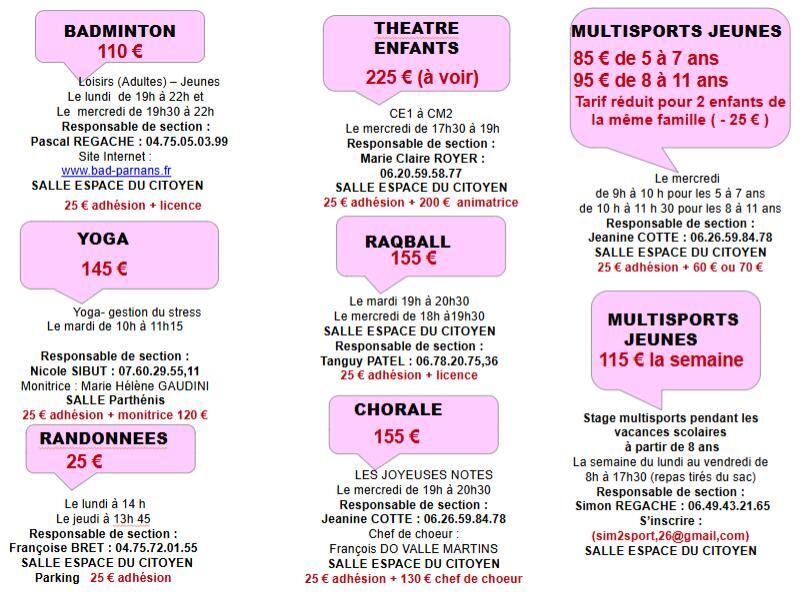 BADMINTON
110 €

Loisirs (Adultes) – Jeunes
Le lundi de 19h à 22h et
Le mercredi de 19h30 à 22h
Responsable de section :
Pascal REGACHE : 04.75.05.03.99
Site Internet :
www.bad-parnans.fr
SALLE ESPACE DU CITOYEN
25 € adhésion + licence

YOGA
145 €

Yoga- gestion du stress
Le mardi de 10h à 11h15

Responsable de section :
Nicole SIBUT : 07.60.29.55,11
Monitrice : Marie Hélène GAUDINI
SALLE Parthénis
25 € adhésion + monitrice 120 €

RANDONNEES
25 €

Le lundi à 14 h
Le jeudi à 13h 45
Responsable de section :
Françoise BRET : 04.75.72.01.55
SALLE ESPACE DU CITOYEN
Parking 25 € adhésion

THEATRE
ENFANTS
225 € (à voir)

CE1 à CM2
Le mercredi de 17h30 à 19h
Responsable de section :
Marie Claire ROYER :
06.20.59.58.77
SALLE ESPACE DU CITOYEN
25 € adhésion + 200 € animatrice

RAQBALL
155 €

Le mardi 19h à 20h30
Le mercredi de 18h à19h30
SALLE ESPACE DU CITOYEN
Responsable de section :
Tanguy PATEL : 06.78.20.75,36
25 € adhésion + licence

CHORALE
155 €

LES JOYEUSES NOTES
Le mercredi de 19h à 20h30
Responsable de section :
Jeanine COTTE : 06.26.59.84.78
Chef de choeur :
François DO VALLE MARTINS
SALLE ESPACE DU CITOYEN
25 € adhésion + 130 € chef de choeur

MULTISPORTS JEUNES
85 € de 5 à 7 ans
95 € de 8 à 11 ans
Tarif réduit pour 2 enfants de la même famille ( - 25 € )

Le mercredi
de 9h à 10 h pour les 5 à 7 ans
de 10 h à 11 h 30 pour les 8 à 11 ans
Responsable de section :
Jeanine COTTE : 06.26.59.84.78
SALLE ESPACE DU CITOYEN
25 € adhésion + 60 € ou 70 €

MULTISPORTS
JEUNES
115 € la semaine

Stage multisports pendant les vacances scolaires
à partir de 8 ans
La semaine du lundi au vendredi de
8h à 17h30 (repas tirés du sac)
Responsable de section :
Simon REGACHE : 06.49.43.21.65
S'inscrire :
(sim2sport,26@gmail,com)
SALLE ESPACE DU CITOYEN